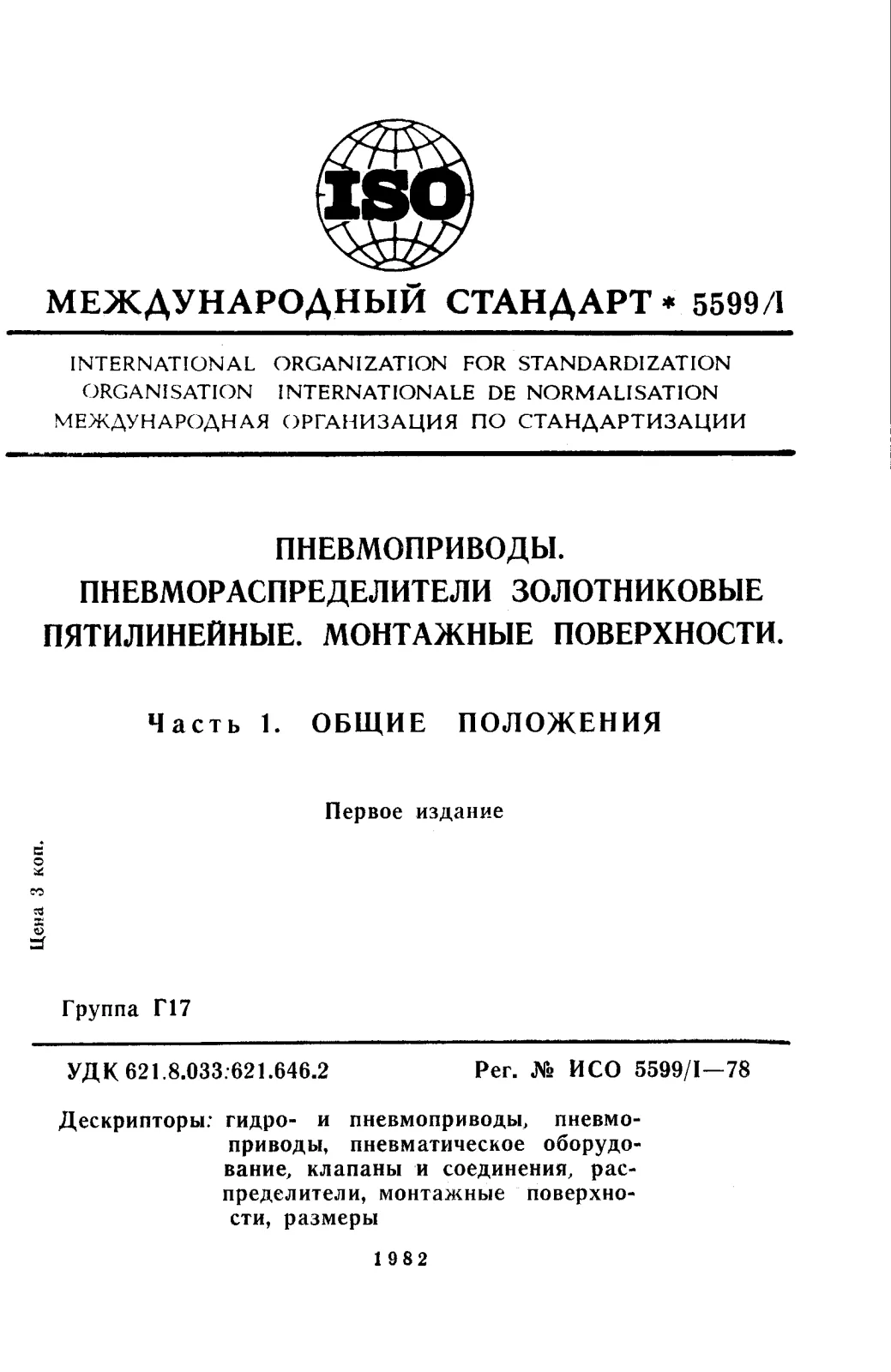 ISO

МЕЖДУНАРОДНЫЙ СТАНДАРТ * 5599/1

INTERNATIONAL ORGANIZATION FOR STANDARDIZATION
ORGANISATION INTERNATIONALE DE NORMALISATION
МЕЖДУНАРОДНАЯ ОРГАНИЗАЦИЯ ПО СТАНДАРТИЗАЦИИ

ПНЕВМОПРИВОДЫ.
ПНЕВМОРАСПРЕДЕЛИТЕЛИ ЗОЛОТНИКОВЫЕ ПЯТИЛИНЕЙНЫЕ. МОНТАЖНЫЕ ПОВЕРХНОСТИ.

Часть 1. ОБЩИЕ ПОЛОЖЕНИЯ

Первое издание

Цена 3 коп.

Группа Г17

УДК 621.8.033:621.646.2

Рег. № ИСО 5599/I—78

Дескрипторы: гидро- и пневмоприводы, пневмоприводы, пневматическое оборудование, клапаны и соединения, распределители, монтажные поверхности, размеры

1982